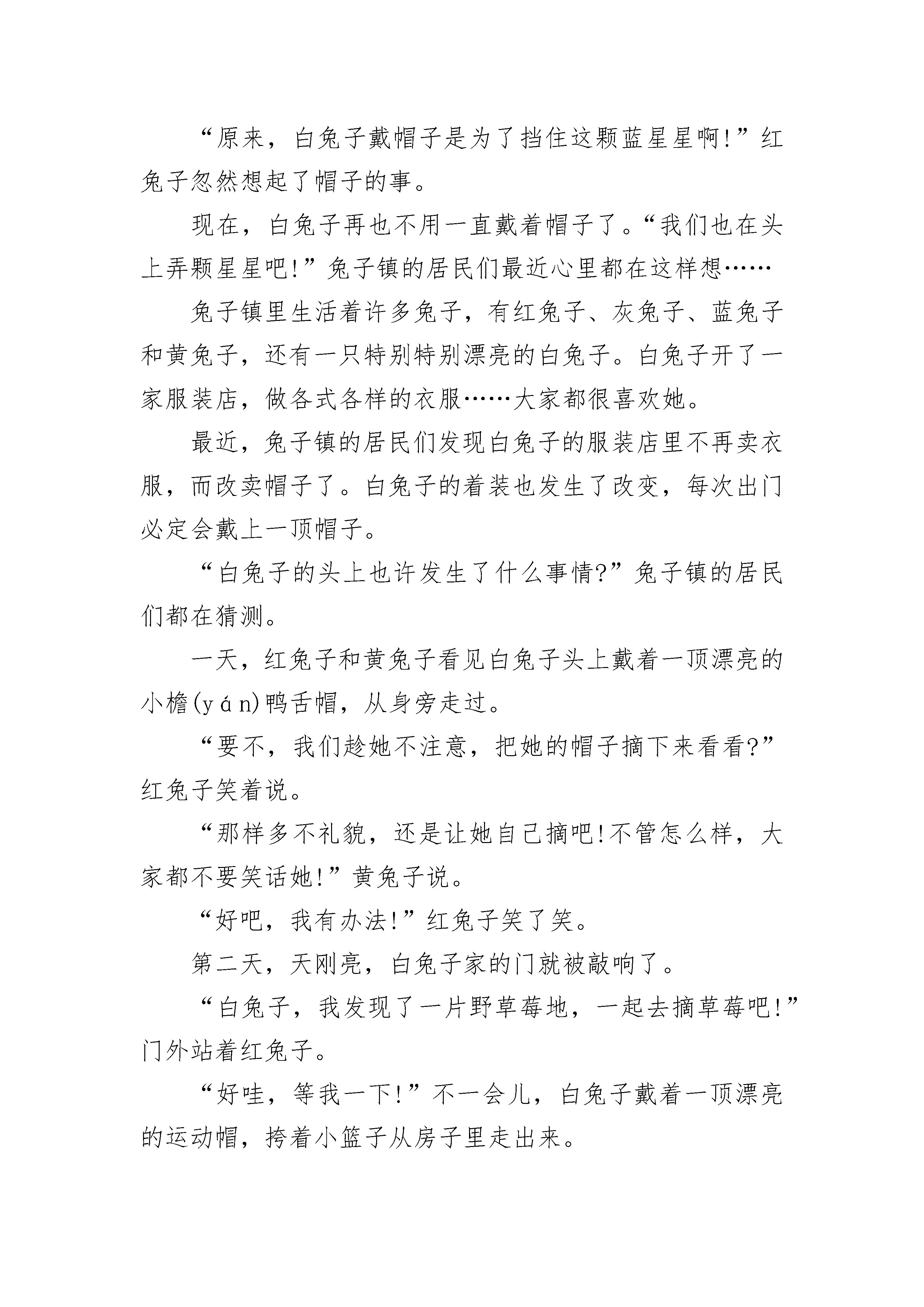 “原来，白兔子戴帽子是为了挡住这颗蓝星星啊!”红兔子忽然想起了帽子的事。

现在，白兔子再也不用一直戴着帽子了。“我们也在头上弄颗星星吧!”兔子镇的居民们最近心里都在这样想……

兔子镇里生活着许多兔子，有红兔子、灰兔子、蓝兔子和黄兔子，还有一只特别特别漂亮的白兔子。白兔子开了一家服装店，做各式各样的衣服……大家都很喜欢她。

最近，兔子镇的居民们发现白兔子的服装店里不再卖衣服，而改卖帽子了。白兔子的着装也发生了改变，每次出门必定会戴上一顶帽子。

“白兔子的头上也许发生了什么事情?”兔子镇的居民们都在猜测。

一天，红兔子和黄兔子看见白兔子头上戴着一顶漂亮的小檐(yán)鸭舌帽，从身旁走过。

“要不，我们趁她不注意，把她的帽子摘下来看看?”红兔子笑着说。

“那样多不礼貌，还是让她自己摘吧!不管怎么样，大家都不要笑话她!”黄兔子说。

“好吧，我有办法!”红兔子笑了笑。

第二天，天刚亮，白兔子家的门就被敲响了。

“白兔子，我发现了一片野草莓地，一起去摘草莓吧!”门外站着红兔子。

“好哇，等我一下!”不一会儿，白兔子戴着一顶漂亮的运动帽，挎着小篮子从房子里走出来。